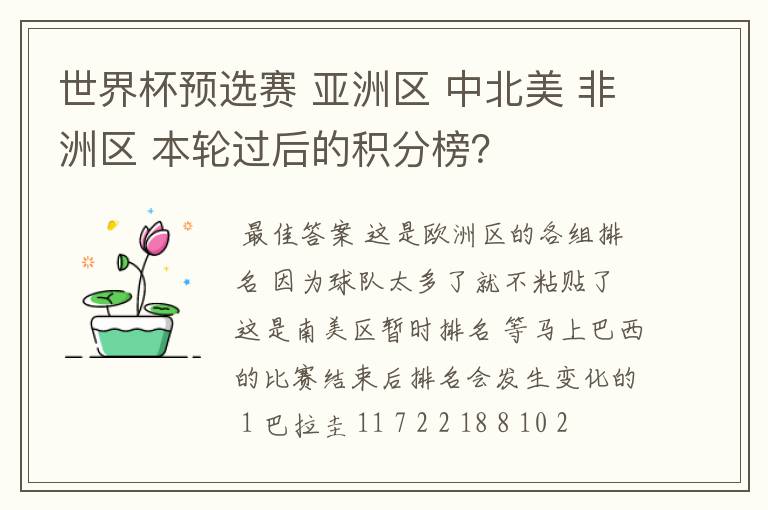 世界杯预选赛 亚洲区 中北美 非洲区 本轮过后的积分榜?

最佳答案 这是欧洲区的各组排名 因为球队太多了就不粘贴了 这是南美区暂时排名 等马上巴西的比赛结束后排名会发生变化的 1 巴拉圭 11 7 2 2 18 8 10 2